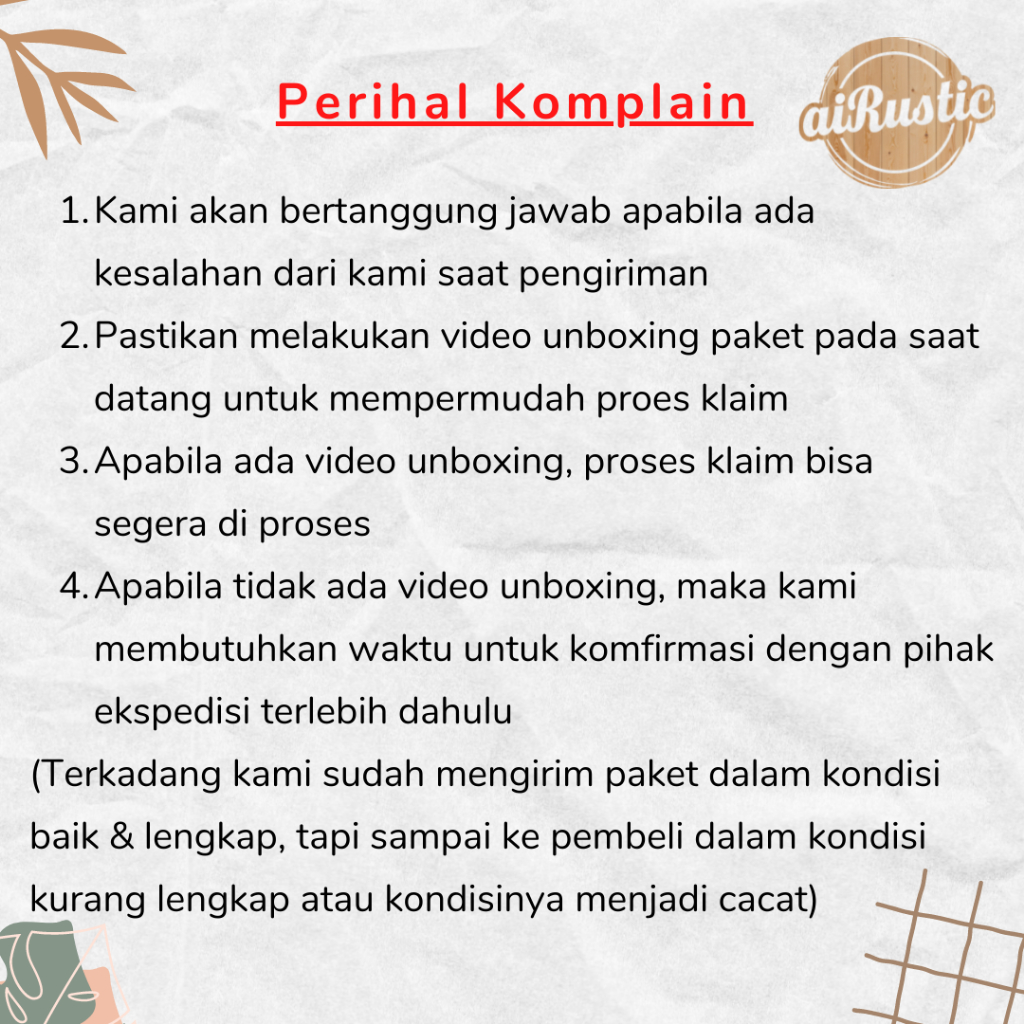 Perihal Komplain

aiRustic

1. Kami akan bertanggung jawab apabila ada kesalahan dari kami saat pengiriman
2. Pastikan melakukan video unboxing paket pada saat datang untuk mempermudah proes klaim
3. Apabila ada video unboxing, proses klaim bisa segera di proses
4. Apabila tidak ada video unboxing, maka kami membutuhkan waktu untuk komfirmasi dengan pihak ekspedisi terlebih dahulu

(Terkadang kami sudah mengirim paket dalam kondisi baik & lengkap, tapi sampai ke pembeli dalam kondisi kurang lengkap atau kondisinya menjadi cacat)